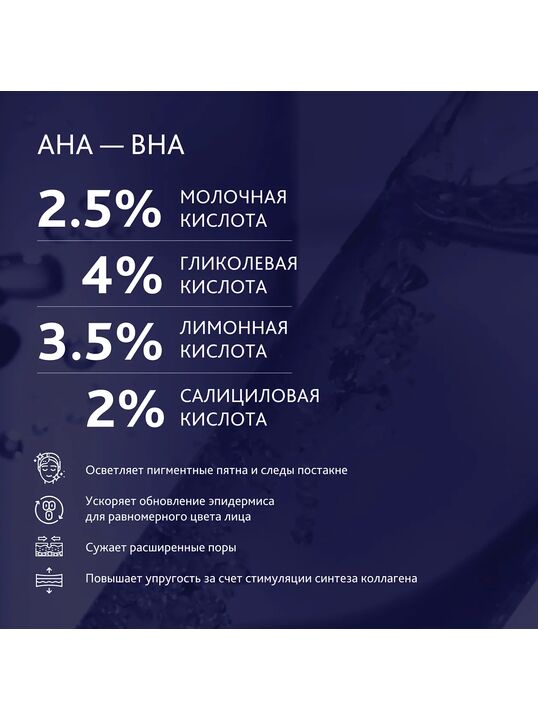 AHA — BHA

2.5% МОЛОЧНАЯ КИСЛОТА

4% ГЛИКОЛЕВАЯ КИСЛОТА

3.5% ЛИМОННАЯ КИСЛОТА

2% САЛИЦИЛОВАЯ КИСЛОТА

Осветляет пигментные пятна и следы постакне

Ускоряет обновление эпидермиса для равномерного цвета лица

Сужает расширенные поры

Повышает упругость за счет стимуляции синтеза коллагена